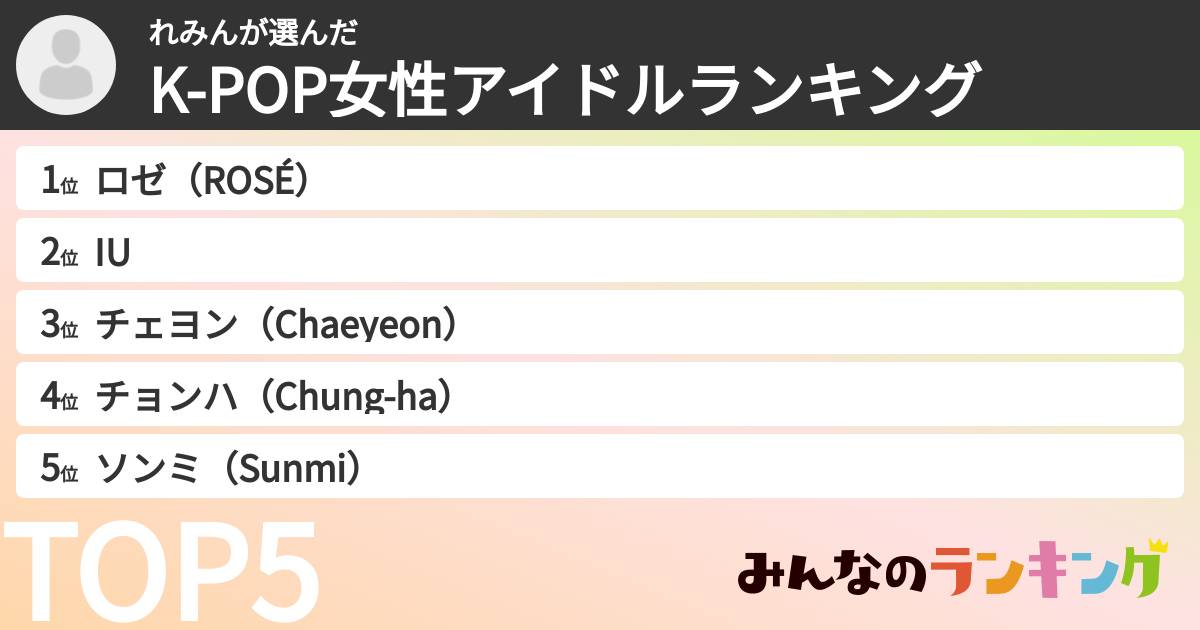 れみんが選んだ
K-POP女性アイドルランキング

1位 ロゼ（ROSÉ）
2位 IU
3位 チェヨン（Chaeyeon）
4位 チョンハ（Chung-ha）
5位 ソンミ（Sunmi）

TOP5

みんなのランキング